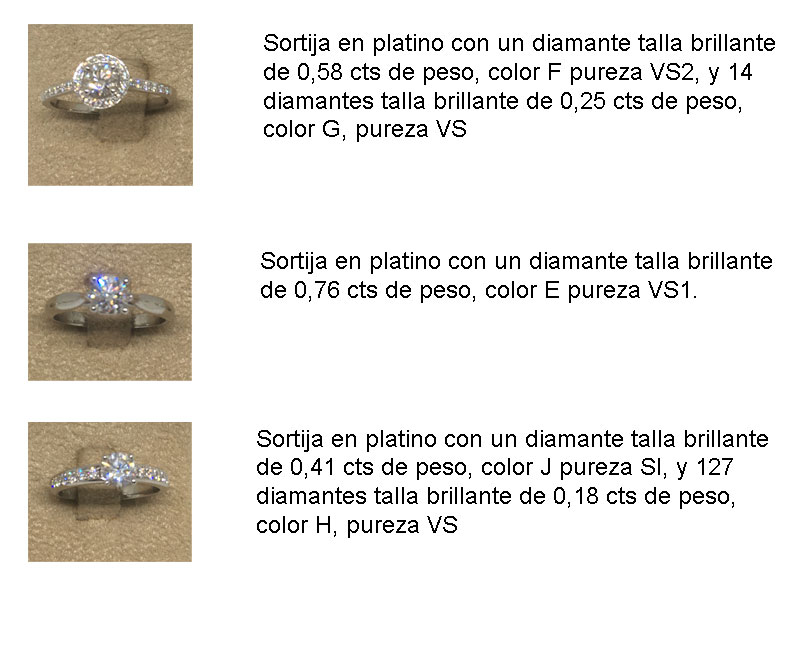 Sortija en platino con un diamante talla brillante de 0,58 cts de peso, color F pureza VS2, y 14 diamantes talla brillante de 0,25 cts de peso, color G, pureza VS

Sortija en platino con un diamante talla brillante de 0,76 cts de peso, color E pureza VS1.

Sortija en platino con un diamante talla brillante de 0,41 cts de peso, color J pureza SI, y 127 diamantes talla brillante de 0,18 cts de peso, color H, pureza VS